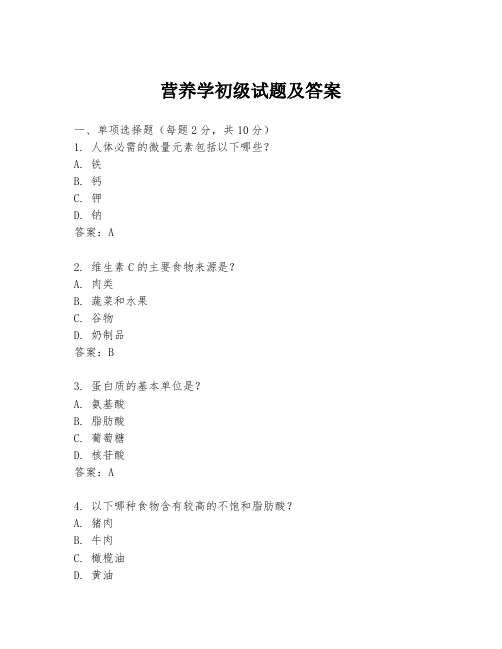 营养学初级试题及答案

一、单项选择题（每题 2 分，共 10 分）
1. 人体必需的微量元素包括以下哪些？
A. 铁
B. 钙
C. 钾
D. 钠
答案：A

2. 维生素 C 的主要食物来源是？
A. 肉类
B. 蔬菜和水果
C. 谷物
D. 奶制品
答案：B

3. 蛋白质的基本单位是？
A. 氨基酸
B. 脂肪酸
C. 葡萄糖
D. 核苷酸
答案：A

4. 以下哪种食物含有较高的不饱和脂肪酸？
A. 猪肉
B. 牛肉
C. 橄榄油
D. 黄油